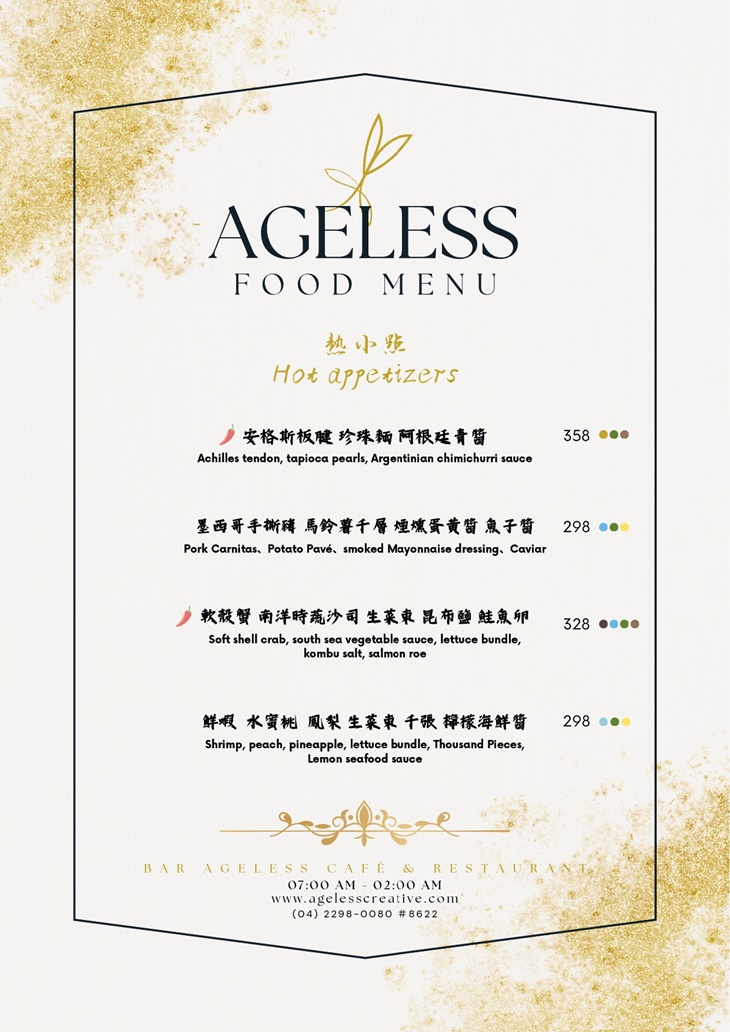 AGELESS
FOOD MENU

熱小點
Hot appetizers

安格斯板腱 珍珠麵 阿根廷青醬 358
Achilles tendon, tapioca pearls, Argentinian chimichurri sauce

墨西哥手撕豬 馬鈴薯千層 煙燻蛋黃醬 魚子醬 298
Pork Carnitas、Potato Pavé、smoked Mayonnaise dressing、Caviar

軟殼蟹 南洋時蔬沙司 生菜束 昆布鹽 鮭魚卵 328
Soft shell crab, south sea vegetable sauce, lettuce bundle, kombu salt, salmon roe

鮮蝦 水蜜桃 鳳梨 生菜束 千張 檸檬海鮮醬 298
Shrimp, peach, pineapple, lettuce bundle, Thousand Pieces, Lemon seafood sauce

BAR AGELESS CAFÉ & RESTAURANT
07:00 AM - 02:00 AM
www.agelesscreative.com
(04) 2298-0080 #8622